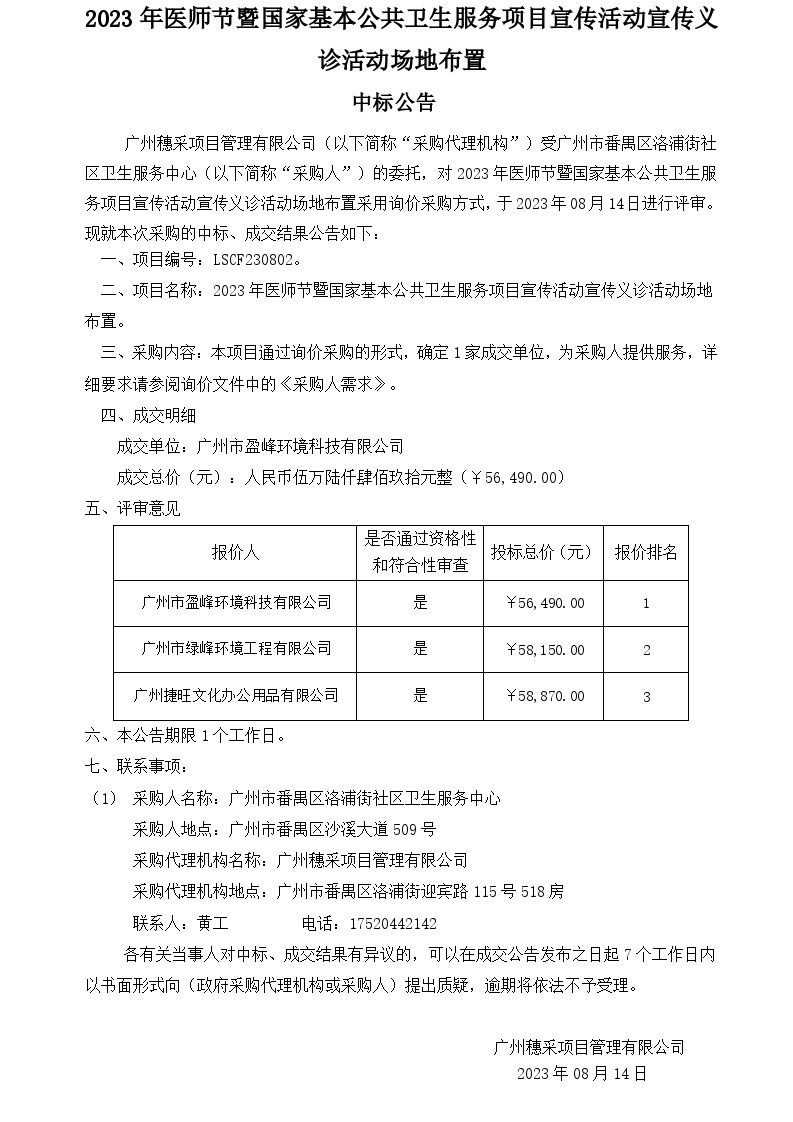 2023 年医师节暨国家基本公共卫生服务项目宣传活动宣传义诊活动场地布置

中标公告

广州穗采项目管理有限公司（以下简称“采购代理机构”）受广州市番禺区洛浦街社区卫生服务中心（以下简称“采购人”）的委托，对 2023 年医师节暨国家基本公共卫生服务项目宣传活动宣传义诊活动场地布置采用询价采购方式，于 2023 年 08 月 14 日进行评审。现就本次采购的中标、成交结果公告如下：

一、项目编号：LSCF230802。

二、项目名称：2023 年医师节暨国家基本公共卫生服务项目宣传活动宣传义诊活动场地布置。

三、采购内容：本项目通过询价采购的形式，确定 1 家成交单位，为采购人提供服务，详细要求请参阅询价文件中的《采购人需求》。

四、成交明细

成交单位：广州市盈峰环境科技有限公司

成交总价（元）：人民币伍万陆仟肆佰玖拾元整（￥56,490.00）

五、评审意见

| 报价人 | 是否通过资格性和符合性审查 | 投标总价（元） | 报价排名 |
|---|---|---|---|
| 广州市盈峰环境科技有限公司 | 是 | ￥56,490.00 | 1 |
| 广州市绿峰环境工程有限公司 | 是 | ￥58,150.00 | 2 |
| 广州捷旺文化办公用品有限公司 | 是 | ￥58,870.00 | 3 |

六、本公告期限 1 个工作日。

七、联系事项：

（1） 采购人名称：广州市番禺区洛浦街社区卫生服务中心

采购人地点：广州市番禺区沙溪大道 509 号

采购代理机构名称：广州穗采项目管理有限公司

采购代理机构地点：广州市番禺区洛浦街迎宾路 115 号 518 房

联系人：黄工 电话：17520442142

各有关当事人对中标、成交结果有异议的，可以在成交公告发布之日起 7 个工作日内以书面形式向（政府采购代理机构或采购人）提出质疑，逾期将依法不予受理。

广州穗采项目管理有限公司
2023 年 08 月 14 日